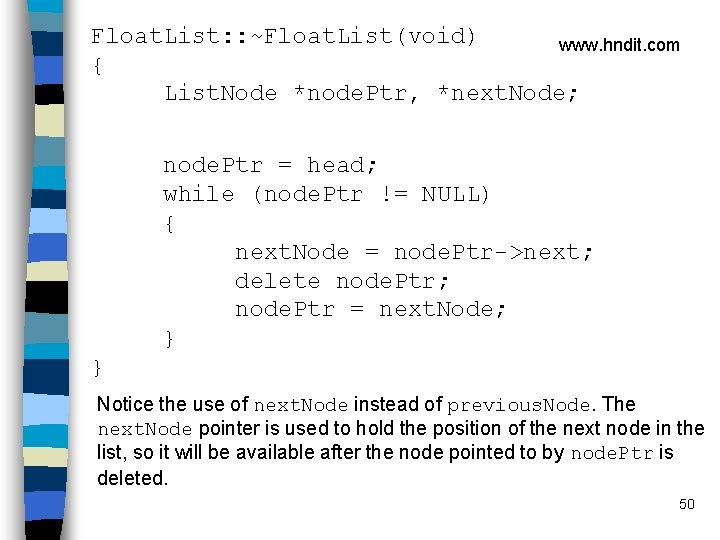 www.hndit.com

FloatList::~FloatList(void)
{
	ListNode *nodePtr, *nextNode;

	nodePtr = head;
	while (nodePtr != NULL)
	{
		nextNode = nodePtr->next;
		delete nodePtr;
		nodePtr = nextNode;
	}
}

Notice the use of nextNode instead of previousNode. The nextNode pointer is used to hold the position of the next node in the list, so it will be available after the node pointed to by nodePtr is deleted.

50